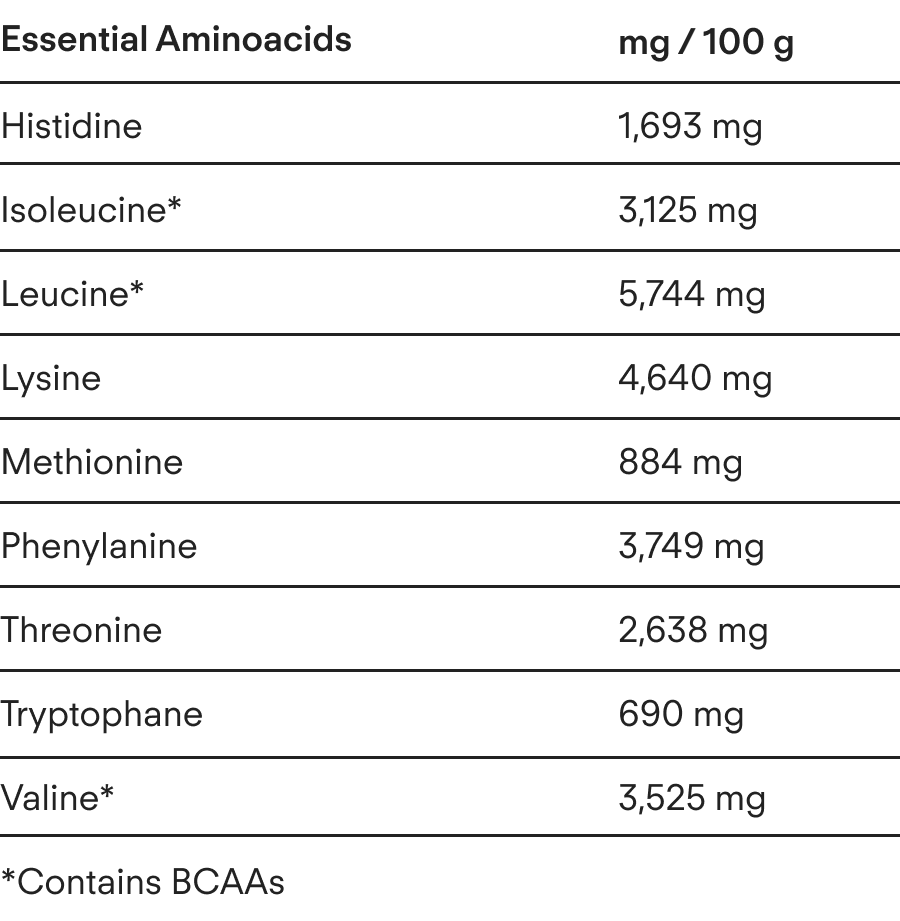 | Essential Aminoacids | mg / 100 g |
|---|---|
| Histidine | 1,693 mg |
| Isoleucine* | 3,125 mg |
| Leucine* | 5,744 mg |
| Lysine | 4,640 mg |
| Methionine | 884 mg |
| Phenylanine | 3,749 mg |
| Threonine | 2,638 mg |
| Tryptophane | 690 mg |
| Valine* | 3,525 mg |

*Contains BCAAs